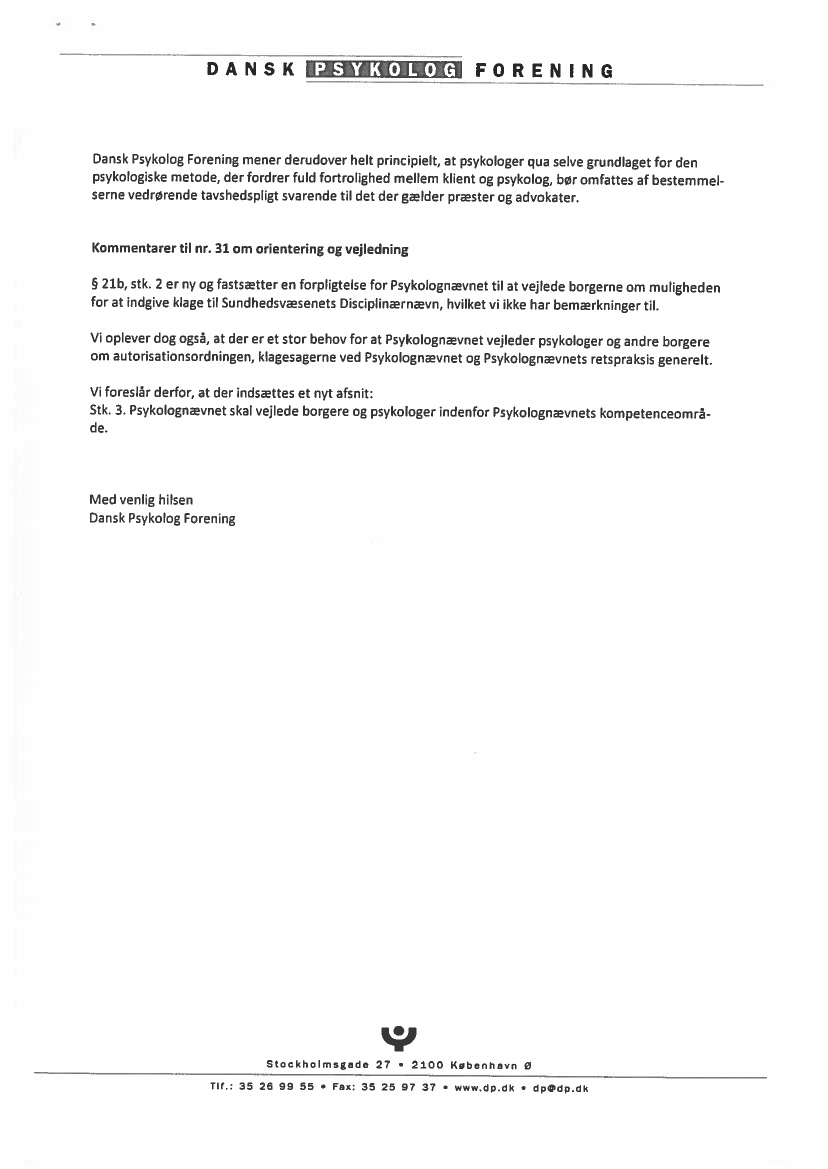 DANSK PSYKOLOG FORENING

Dansk Psykolog Forening mener derudover helt principielt, at psykologer qua selve grundlaget for den psykologiske metode, der fordrer fuld fortrolighed mellem klient og psykolog, bør omfattes af bestemmelserne vedrørende tavshedspligt svarende til det der gælder præster og advokater.

Kommentarer til nr. 31 om orientering og vejledning

§ 21b, stk. 2 er ny og fastsætter en forpligtelse for Psykolognævnet til at vejlede borgerne om muligheden for at indgive klage til Sundhedsvæsenets Disciplinærnævn, hvilket vi ikke har bemærkninger til.

Vi oplever dog også, at der er et stor behov for at Psykolognævnet vejleder psykologer og andre borgere om autorisationsordningen, klagesagerne ved Psykolognævnet og Psykolognævnets retspraksis generelt.

Vi foreslår derfor, at der indsættes et nyt afsnit:
Stk. 3. Psykolognævnet skal vejlede borgere og psykologer indenfor Psykolognævnets kompetenceområde.

Med venlig hilsen
Dansk Psykolog Forening

Stockholmsgade 27 • 2100 København Ø
Tlf.: 35 26 99 55 • Fax: 35 25 97 37 • www.dp.dk • dp@dp.dk